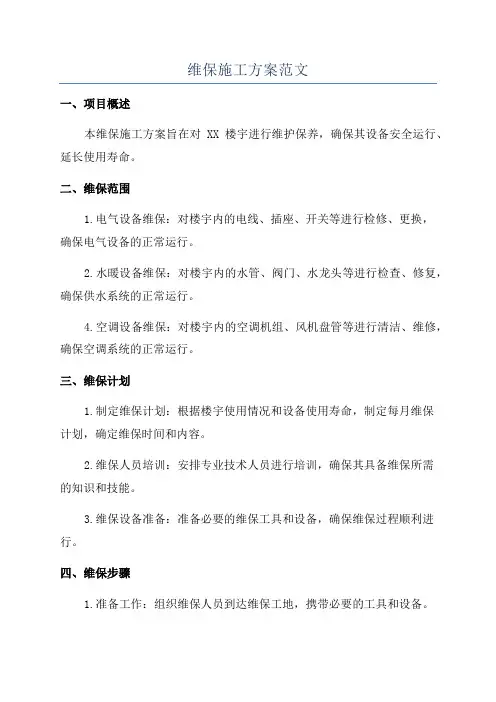 维保施工方案范文

一、项目概述

本维保施工方案旨在对 XX 楼宇进行维护保养，确保其设备安全运行、延长使用寿命。

二、维保范围

1.电气设备维保：对楼宇内的电线、插座、开关等进行检修、更换，确保电气设备的正常运行。

2.水暖设备维保：对楼宇内的水管、阀门、水龙头等进行检查、修复，确保供水系统的正常运行。

4.空调设备维保：对楼宇内的空调机组、风机盘管等进行清洁、维修，确保空调系统的正常运行。

三、维保计划

1.制定维保计划：根据楼宇使用情况和设备使用寿命，制定每月维保计划，确定维保时间和内容。

2.维保人员培训：安排专业技术人员进行培训，确保其具备维保所需的知识和技能。

3.维保设备准备：准备必要的维保工具和设备，确保维保过程顺利进行。

四、维保步骤

1.准备工作：组织维保人员到达维保工地，携带必要的工具和设备。